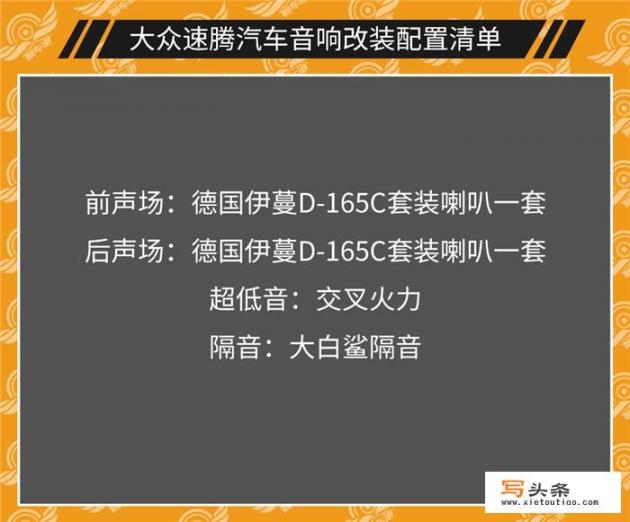 大众速腾汽车音响改装配置清单

前声场：德国伊蔓D-165C套装喇叭一套
后声场：德国伊蔓D-165C套装喇叭一套
超低音：交叉火力
隔音：大白鲨隔音

写头条
www.xietoutiao.com